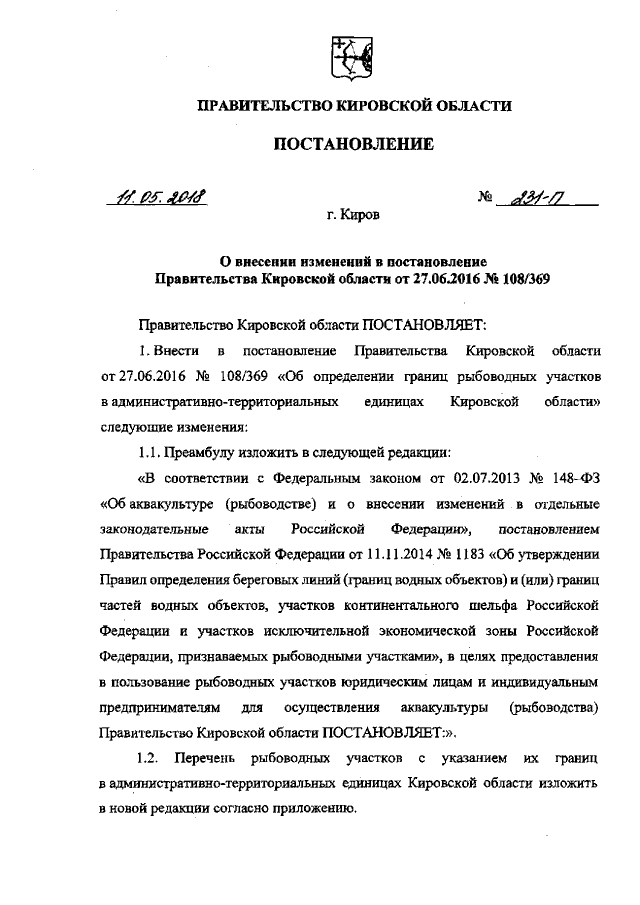 ПРАВИТЕЛЬСТВО КИРОВСКОЙ ОБЛАСТИ

ПОСТАНОВЛЕНИЕ

11.05.2018 № 231-П

г. Киров

О внесении изменений в постановление Правительства Кировской области от 27.06.2016 № 108/369

Правительство Кировской области ПОСТАНОВЛЯЕТ:

1. Внести в постановление Правительства Кировской области от 27.06.2016 № 108/369 «Об определении границ рыбоводных участков в административно-территориальных единицах Кировской области» следующие изменения:

1.1. Преамбулу изложить в следующей редакции:

«В соответствии с Федеральным законом от 02.07.2013 № 148-ФЗ «Об аквакультуре (рыбоводстве) и о внесении изменений в отдельные законодательные акты Российской Федерации», постановлением Правительства Российской Федерации от 11.11.2014 № 1183 «Об утверждении Правил определения береговых линий (границ водных объектов) и (или) границ частей водных объектов, участков континентального шельфа Российской Федерации и участков исключительной экономической зоны Российской Федерации, признаваемых рыбоводными участками», в целях предоставления в пользование рыбоводных участков юридическим лицам и индивидуальным предпринимателям для осуществления аквакультуры (рыбоводства) Правительство Кировской области ПОСТАНОВЛЯЕТ:».

1.2. Перечень рыбоводных участков с указанием их границ в административно-территориальных единицах Кировской области изложить в новой редакции согласно приложению.